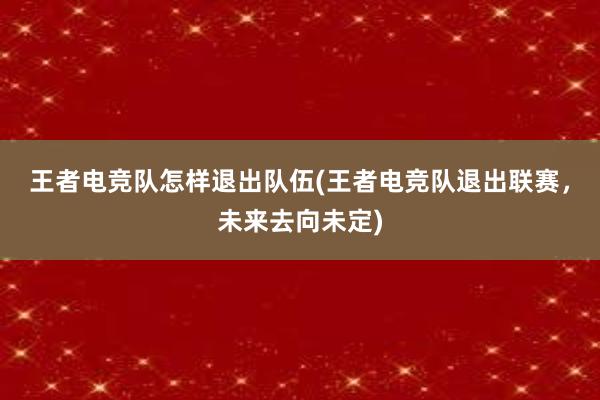 王者电竞队怎样退出队伍(王者电竞队退出联赛，未来去向未定)